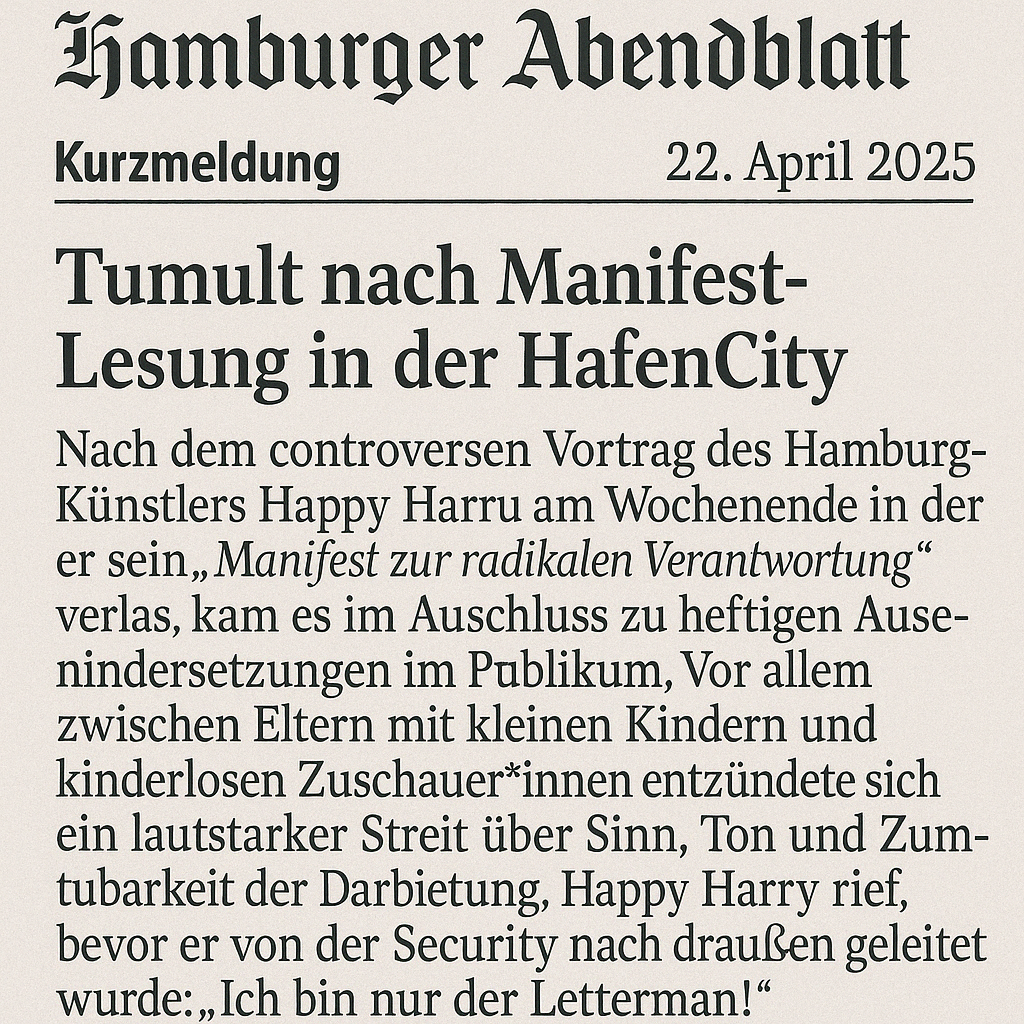 Hamburger Abendblatt

Kurzmeldung 22. April 2025

Tumult nach Manifest-Lesung in der HafenCity

Nach dem controversen Vortrag des Hamburg-Künstlers Happy Harru am Wochenende in der er sein „Manifest zur radikalen Verantwortung“ verlas, kam es im Auschluss zu heftigen Ausenindersetzungen im Publikum, Vor allem zwischen Eltern mit kleinen Kindern und kinderlosen Zuschauer*innen entzündete sich ein lautstarker Streit über Sinn, Ton und Zumtubarkeit der Darbietung, Happy Harry rief, bevor er von der Security nach draußen geleitet wurde: „Ich bin nur der Letterman!“